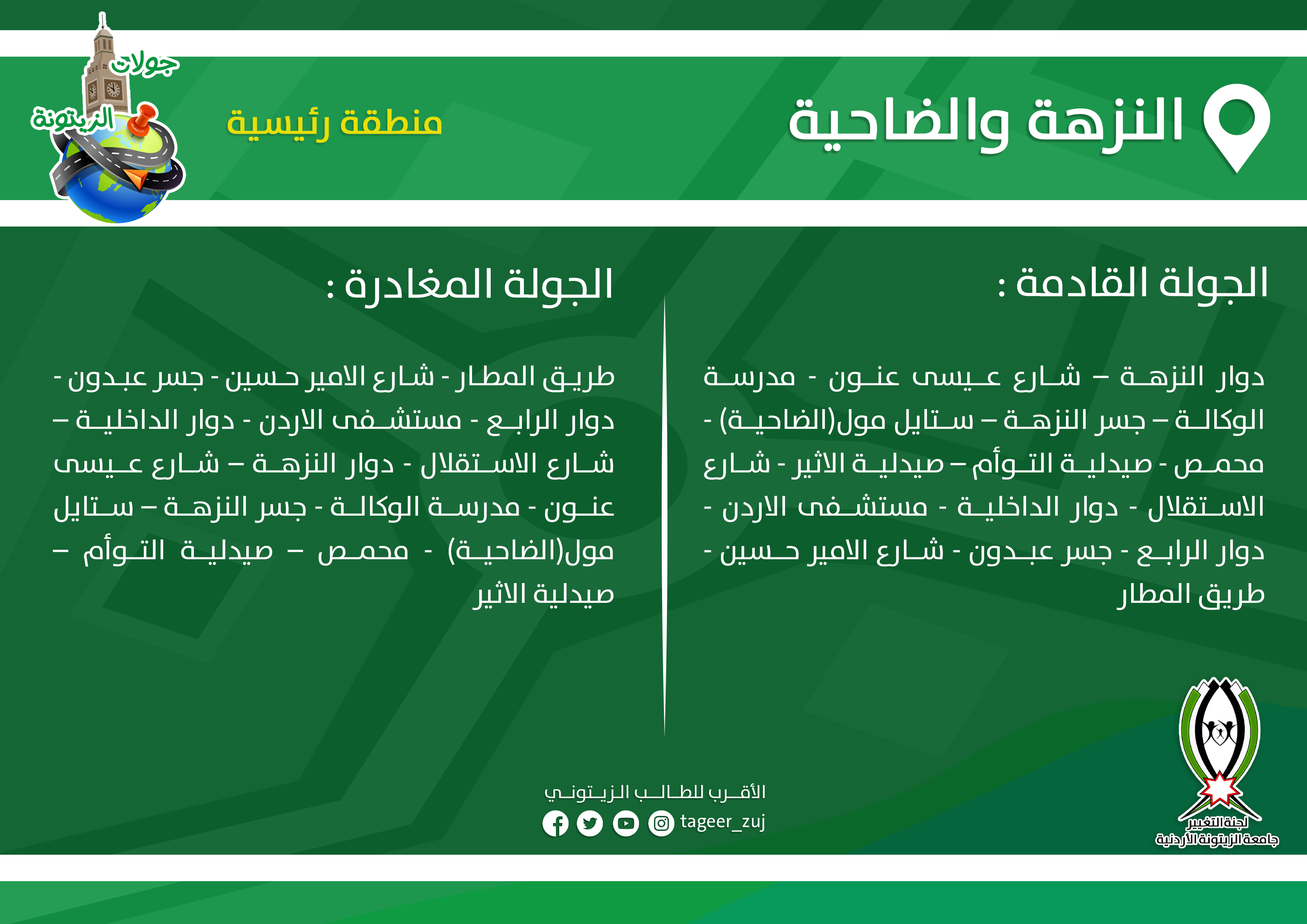 النزهة والضاحية

منطقة رئيسية

جولات الزيتونة

الجولة القادمة :

دوار النزهة – شارع عيسى عنون - مدرسة الوكالة – جسر النزهة – ستايل مول(الضاحية) - محمص - صيدلية التوأم – صيدلية الاثير - شارع الاستقلال - دوار الداخلية - مستشفى الاردن - دوار الرابع - جسر عبدون - شارع الامير حسين - طريق المطار

الجولة المغادرة :

طريق المطار - شارع الامير حسين - جسر عبدون - دوار الرابع - مستشفى الاردن - دوار الداخلية – شارع الاستقلال - دوار النزهة – شارع عيسى عنون - مدرسة الوكالة - جسر النزهة – ستايل مول(الضاحية) - محمص – صيدلية التوأم – صيدلية الاثير

الأقرب للطالب الزيتوني

tageer_zuj

لجنة التغيير
جامعة الزيتونة الأردنية